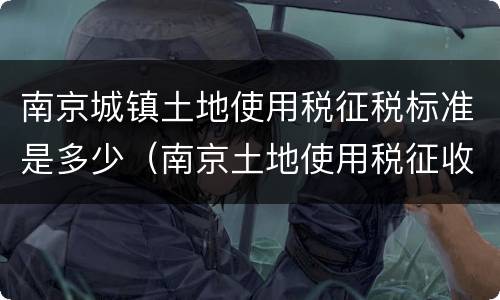 南京城镇土地使用税征税标准是多少（南京土地使用税征收